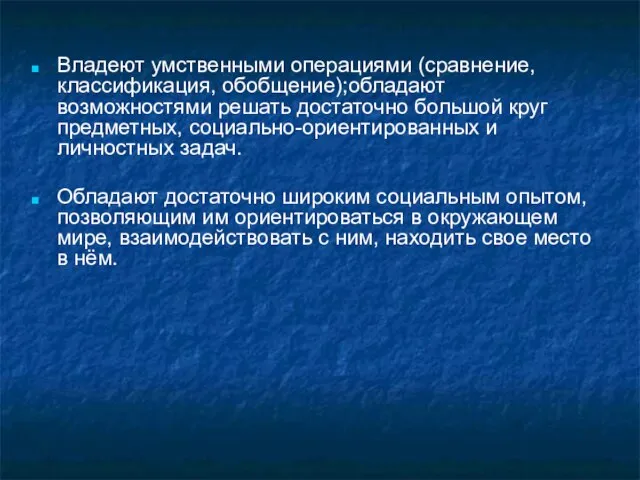 Владеют умственными операциями (сравнение, классификация, обобщение);обладают возможностями решать достаточно большой круг предметных, социально-ориентированных и личностных задач.

Обладают достаточно широким социальным опытом, позволяющим им ориентироваться в окружающем мире, взаимодействовать с ним, находить свое место в нём.